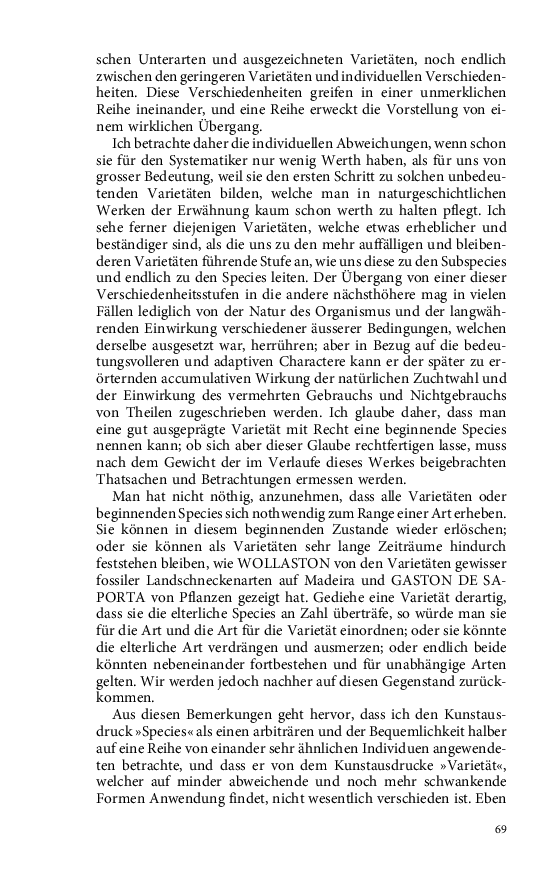 schen Unterarten und ausgezeichneten Varietäten, noch endlich zwischen den geringeren Varietäten und individuellen Verschiedenheiten. Diese Verschiedenheiten greifen in einer unmerklichen Reihe ineinander, und eine Reihe erweckt die Vorstellung von einem wirklichen Übergang.

Ich betrachte daher die individuellen Abweichungen, wenn schon sie für den Systematiker nur wenig Werth haben, als für uns von grosser Bedeutung, weil sie den ersten Schritt zu solchen unbedeutenden Varietäten bilden, welche man in naturgeschichtlichen Werken der Erwähnung kaum schon werth zu halten pflegt. Ich sehe ferner diejenigen Varietäten, welche etwas erheblicher und beständiger sind, als die uns zu den mehr auffälligen und bleibenderen Varietäten führende Stufe an, wie uns diese zu den Subspecies und endlich zu den Species leiten. Der Übergang von einer dieser Verschiedenheitsstufen in die andere nächsthöhere mag in vielen Fällen lediglich von der Natur des Organismus und der langwährenden Einwirkung verschiedener äusserer Bedingungen, welchen derselbe ausgesetzt war, herrühren; aber in Bezug auf die bedeutungsvolleren und adaptiven Charactere kann er der später zu erörternden accumulativen Wirkung der natürlichen Zuchtwahl und der Einwirkung des vermehrten Gebrauchs und Nichtgebrauchs von Theilen zugeschrieben werden. Ich glaube daher, dass man eine gut ausgeprägte Varietät mit Recht eine beginnende Species nennen kann; ob sich aber dieser Glaube rechtfertigen lasse, muss nach dem Gewicht der im Verlaufe dieses Werkes beigebrachten Thatsachen und Betrachtungen ermessen werden.

Man hat nicht nöthig, anzunehmen, dass alle Varietäten oder beginnenden Species sich nothwendig zum Range einer Art erheben. Sie können in diesem beginnenden Zustande wieder erlöschen; oder sie können als Varietäten sehr lange Zeiträume hindurch feststehen bleiben, wie WOLLASTON von den Varietäten gewisser fossiler Landschneckenarten auf Madeira und GASTON DE SAPORTA von Pflanzen gezeigt hat. Gediehe eine Varietät derartig, dass sie die elterliche Species an Zahl überträfe, so würde man sie für die Art und die Art für die Varietät einordnen; oder sie könnte die elterliche Art verdrängen und ausmerzen; oder endlich beide könnten nebeneinander fortbestehen und für unabhängige Arten gelten. Wir werden jedoch nachher auf diesen Gegenstand zurückkommen.

Aus diesen Bemerkungen geht hervor, dass ich den Kunstausdruck »Species« als einen arbiträren und der Bequemlichkeit halber auf eine Reihe von einander sehr ähnlichen Individuen angewendeten betrachte, und dass er von dem Kunstausdrucke »Varietät«, welcher auf minder abweichende und noch mehr schwankende Formen Anwendung findet, nicht wesentlich verschieden ist. Eben

69